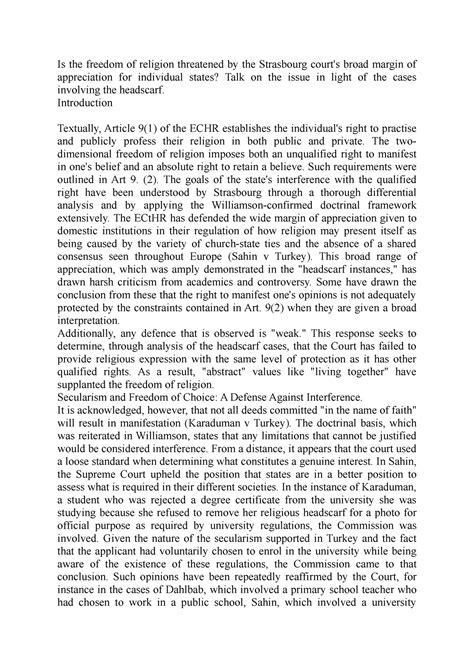 Is the freedom of religion threatened by the Strasbourg court's broad margin of appreciation for individual states? Talk on the issue in light of the cases involving the headscarf.
Introduction

Textually, Article 9(1) of the ECHR establishes the individual's right to practise and publicly profess their religion in both public and private. The two-dimensional freedom of religion imposes both an unqualified right to manifest in one's belief and an absolute right to retain a believe. Such requirements were outlined in Art 9. (2). The goals of the state's interference with the qualified right have been understood by Strasbourg through a thorough differential analysis and by applying the Williamson-confirmed doctrinal framework extensively. The ECtHR has defended the wide margin of appreciation given to domestic institutions in their regulation of how religion may present itself as being caused by the variety of church-state ties and the absence of a shared consensus seen throughout Europe (Sahin v Turkey). This broad range of appreciation, which was amply demonstrated in the "headscarf instances," has drawn harsh criticism from academics and controversy. Some have drawn the conclusion from these that the right to manifest one's opinions is not adequately protected by the constraints contained in Art. 9(2) when they are given a broad interpretation.
Additionally, any defence that is observed is "weak." This response seeks to determine, through analysis of the headscarf cases, that the Court has failed to provide religious expression with the same level of protection as it has other qualified rights. As a result, "abstract" values like "living together" have supplanted the freedom of religion.
Secularism and Freedom of Choice: A Defense Against Interference.
It is acknowledged, however, that not all deeds committed "in the name of faith" will result in manifestation (Karaduman v Turkey). The doctrinal basis, which was reiterated in Williamson, states that any limitations that cannot be justified would be considered interference. From a distance, it appears that the court used a loose standard when determining what constitutes a genuine interest. In Sahin, the Supreme Court upheld the position that states are in a better position to assess what is required in their different societies. In the instance of Karaduman, a student who was rejected a degree certificate from the university she was studying because she refused to remove her religious headscarf for a photo for official purpose as required by university regulations, the Commission was involved. Given the nature of the secularism supported in Turkey and the fact that the applicant had voluntarily chosen to enrol in the university while being aware of the existence of these regulations, the Commission came to that conclusion. Such opinions have been repeatedly reaffirmed by the Court, for instance in the cases of Dahlbab, which involved a primary school teacher who had chosen to work in a public school, Sahin, which involved a university